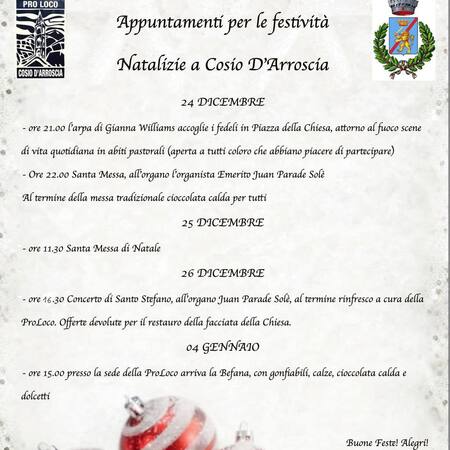 PRO LOCO

COSIO D'ARROSCIA

Appuntamenti per le festività

Natalizie a Cosio D'Arroscia

24 DICEMBRE

- ore 21.00 l'arpa di Gianna Williams accoglie i fedeli in Piazza della Chiesa, attorno al fuoco scene di vita quotidiana in abiti pastorali (aperta a tutti coloro che abbiano piacere di partecipare)

- Ore 22.00 Santa Messa, all'organo l'organista Emerito Juan Parade Solè

Al termine della messa tradizionale cioccolata calda per tutti

25 DICEMBRE

- ore 11.30 Santa Messa di Natale

26 DICEMBRE

- ore 16.30 Concerto di Santo Stefano, all'organo Juan Parade Solè, al termine rinfresco a cura della ProLoco. Offerte devolute per il restauro della facciata della Chiesa.

04 GENNAIO

- ore 15.00 presso la sede della ProLoco arriva la Befana, con gonfiabili, calze, cioccolata calda e dolcetti

Buone Feste! Alegri!